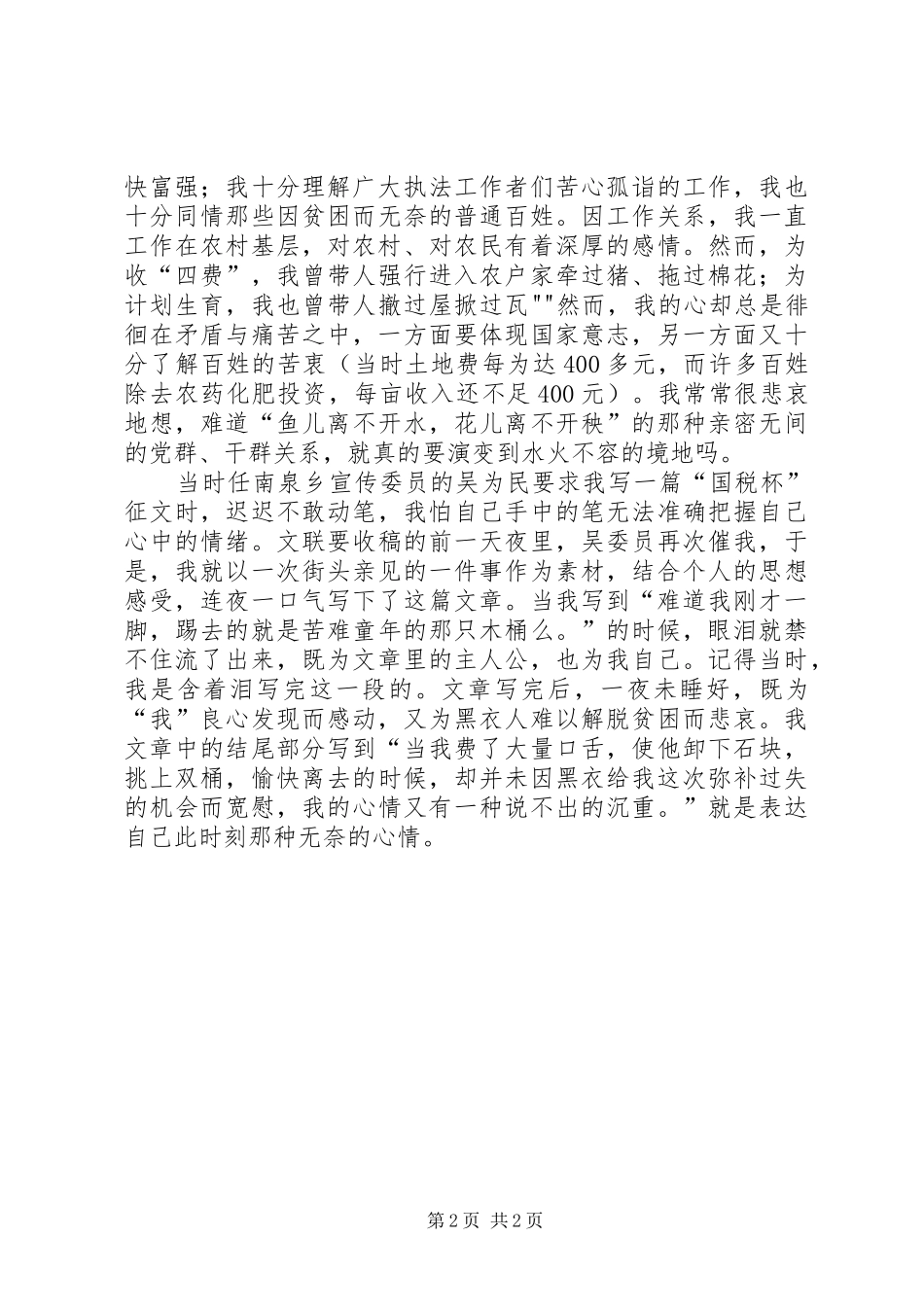 快富强；我十分理解广大执法工作者们苦心孤诣的工作，我也十分同情那些因贫困而无奈的普通百姓。因工作关系，我一直工作在农村基层，对农村、对农民有着深厚的感情。然而，为收“四费”，我曾带人强行进入农户家牵过猪、拖过棉花；为计划生育，我也曾带人撤过屋掀过瓦""然而，我的心却总是徘徊在矛盾与痛苦之中，一方面要体现国家意志，另一方面又十分了解百姓的苦衷（当时土地费每为达400多元，而许多百姓除去农药化肥投资，每亩收入还不足400元）。我常常很悲哀地想，难道“鱼儿离不开水，花儿离不开秧”的那种亲密无间的党群、干群关系，就真的要演变到水火不容的境地吗。

当时任南泉乡宣传委员的吴为民要求我写一篇“国税杯”征文时，迟迟不敢动笔，我怕自己手中的笔无法准确把握自己心中的情绪。文联要收稿的前一天夜里，吴委员再次催我，于是，我就以一次街头亲见的一件事作为素材，结合个人的思想感受，连夜一口气写下了这篇文章。当我写到“难道我刚才一脚，踢去的就是苦难童年的那只木桶么。”的时候，眼泪就禁不住流了出来，既为文章里的主人公，也为我自己。记得当时，我是含着泪写完这一段的。文章写完后，一夜未睡好，既为“我”良心发现而感动，又为黑衣人难以解脱贫困而悲哀。我文章中的结尾部分写到“当我费了大量口舌，使他卸下石块，挑上双桶，愉快离去的时候，却并未因黑衣给我这次弥补过失的机会而宽慰，我的心情又有一种说不出的沉重。”就是表达自己此时刻那种无奈的心情。

第2页 共2页